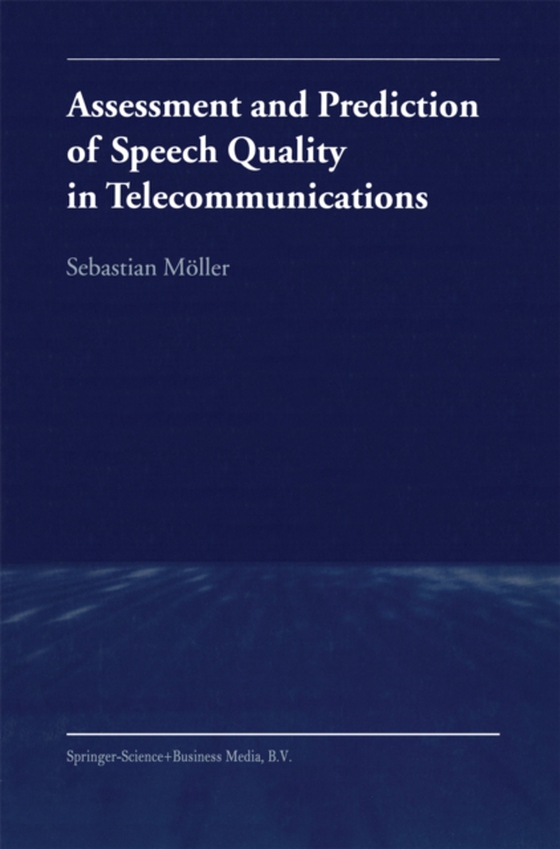 Assessment and Prediction of Speech Quality in Telecommunications

Sebastian Möller

Springer-Science+Business Media, B.V.